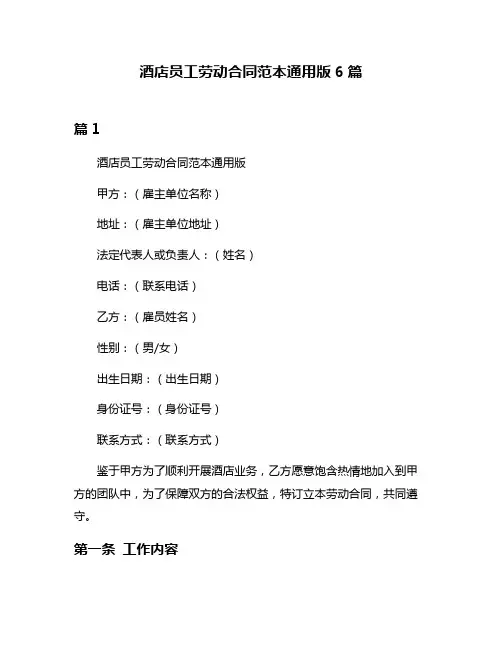 酒店员工劳动合同范本通用版 6 篇

篇 1

酒店员工劳动合同范本通用版

甲方：（雇主单位名称）

地址：（雇主单位地址）

法定代表人或负责人：（姓名）

电话：（联系电话）

乙方：（雇员姓名）

性别：（男/女）

出生日期：（出生日期）

身份证号：（身份证号）

联系方式：（联系方式）

鉴于甲方为了顺利开展酒店业务，乙方愿意饱含热情地加入到甲方的团队中，为了保障双方的合法权益，特订立本劳动合同，共同遵守。

第一条 工作内容